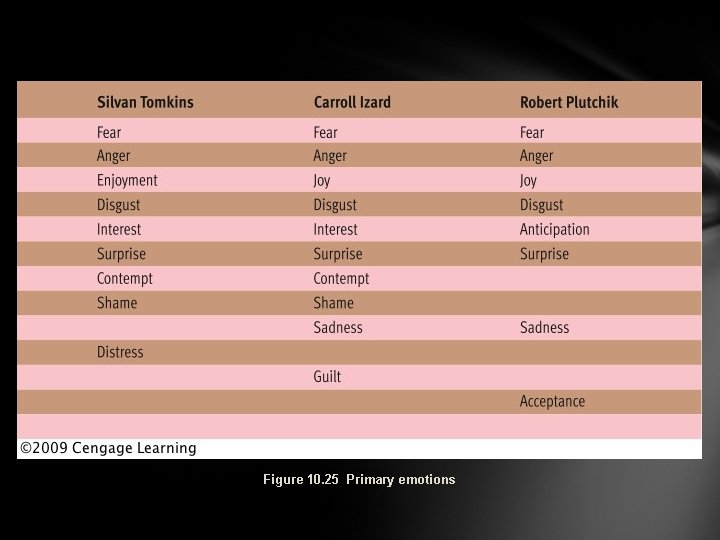 | Silvan Tomkins | Carroll Izard | Robert Plutchik |
|---|---|---|
| Fear | Fear | Fear |
| Anger | Anger | Anger |
| Enjoyment | Joy | Joy |
| Disgust | Disgust | Disgust |
| Interest | Interest | Anticipation |
| Surprise | Surprise | Surprise |
| Contempt | Contempt | |
| Shame | Shame | |
| | Sadness | Sadness |
| Distress | | |
| | Guilt | |
| | | Acceptance |

©2009 Cengage Learning

Figure 10.25 Primary emotions